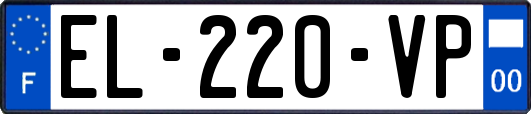 F
EL-220-VP
00